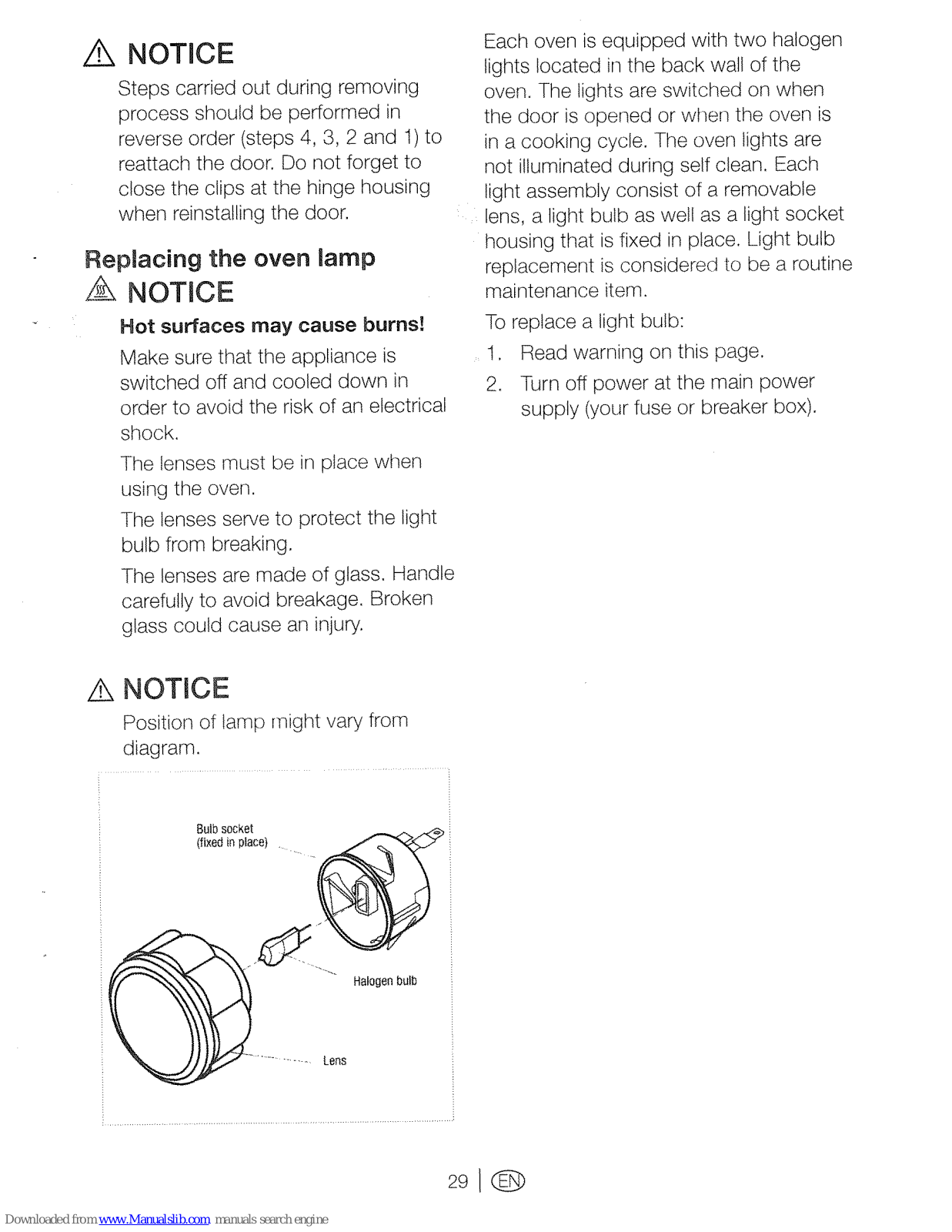 NOTICE

Steps carried out during removing process should be performed in reverse order (steps 4, 3, 2 and 1) to reattach the door. Do not forget to close the clips at the hinge housing when reinstalling the door.

Replacing the oven lamp

NOTICE

Hot surfaces may cause burns!

Make sure that the appliance is switched off and cooled down in order to avoid the risk of an electrical shock.

The lenses must be in place when using the oven.

The lenses serve to protect the light bulb from breaking.

The lenses are made of glass. Handle carefully to avoid breakage. Broken glass could cause an injury.

NOTICE

Position of lamp might vary from diagram.

Bulb socket (fixed in place)

Halogen bulb

Lens

Each oven is equipped with two halogen lights located in the back wall of the oven. The lights are switched on when the door is opened or when the oven is in a cooking cycle. The oven lights are not illuminated during self clean. Each light assembly consist of a removable lens, a light bulb as well as a light socket housing that is fixed in place. Light bulb replacement is considered to be a routine maintenance item.

To replace a light bulb:

1. Read warning on this page.

2. Turn off power at the main power supply (your fuse or breaker box).

29 | EN

Downloaded from www.Manualslib.com manuals search engine